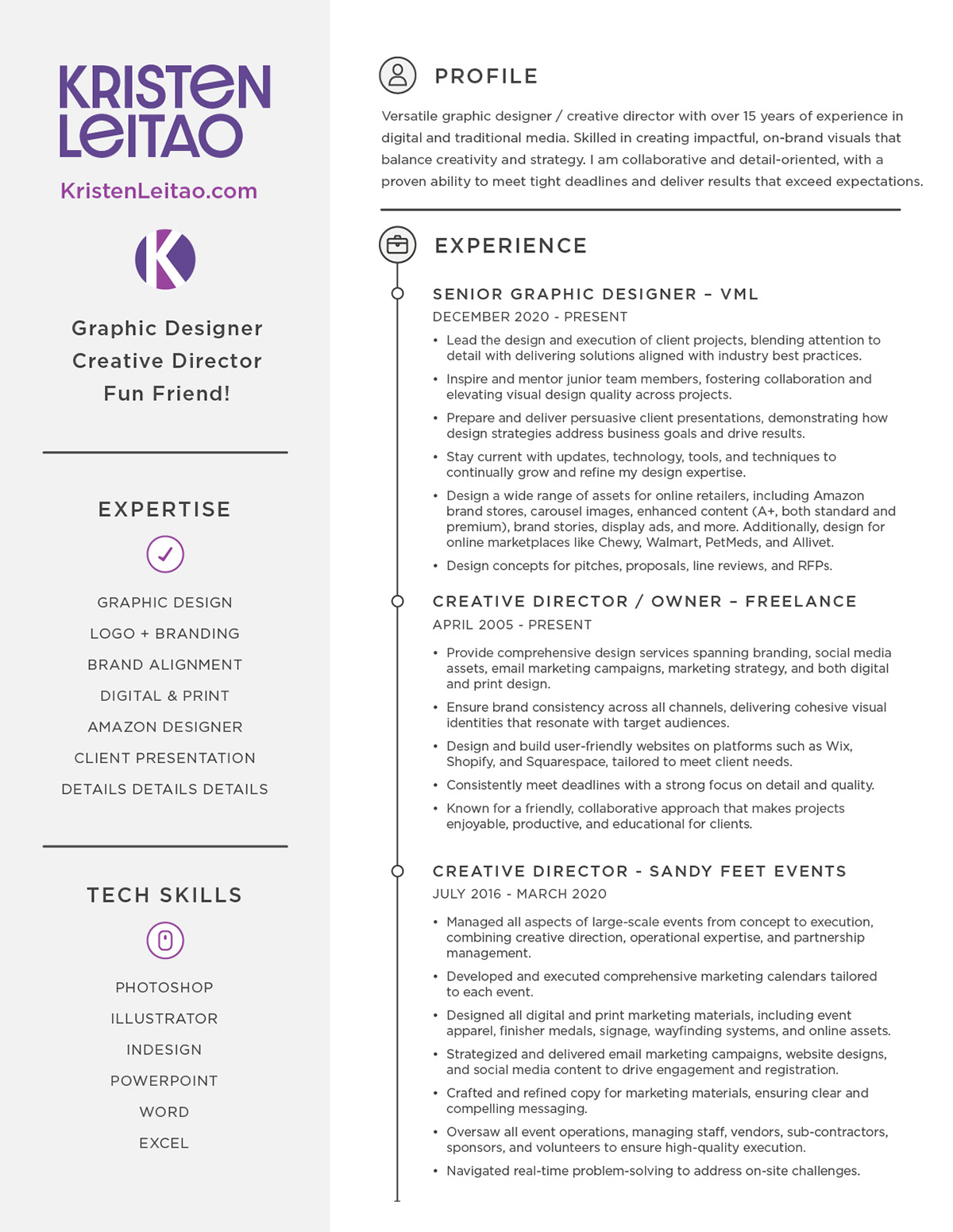 KRISTEN LEITAO

KristenLeitao.com

K

Graphic Designer
Creative Director
Fun Friend!

EXPERTISE

GRAPHIC DESIGN
LOGO + BRANDING
BRAND ALIGNMENT
DIGITAL & PRINT
AMAZON DESIGNER
CLIENT PRESENTATION
DETAILS DETAILS DETAILS

TECH SKILLS

PHOTOSHOP
ILLUSTRATOR
INDESIGN
POWERPOINT
WORD
EXCEL

PROFILE

Versatile graphic designer / creative director with over 15 years of experience in digital and traditional media. Skilled in creating impactful, on-brand visuals that balance creativity and strategy. I am collaborative and detail-oriented, with a proven ability to meet tight deadlines and deliver results that exceed expectations.

EXPERIENCE

SENIOR GRAPHIC DESIGNER – VML
DECEMBER 2020 - PRESENT
• Lead the design and execution of client projects, blending attention to detail with delivering solutions aligned with industry best practices.
• Inspire and mentor junior team members, fostering collaboration and elevating visual design quality across projects.
• Prepare and deliver persuasive client presentations, demonstrating how design strategies address business goals and drive results.
• Stay current with updates, technology, tools, and techniques to continually grow and refine my design expertise.
• Design a wide range of assets for online retailers, including Amazon brand stores, carousel images, enhanced content (A+, both standard and premium), brand stories, display ads, and more. Additionally, design for online marketplaces like Chewy, Walmart, PetMeds, and Allivet.
• Design concepts for pitches, proposals, line reviews, and RFPs.

CREATIVE DIRECTOR / OWNER – FREELANCE
APRIL 2005 - PRESENT
• Provide comprehensive design services spanning branding, social media assets, email marketing campaigns, marketing strategy, and both digital and print design.
• Ensure brand consistency across all channels, delivering cohesive visual identities that resonate with target audiences.
• Design and build user-friendly websites on platforms such as Wix, Shopify, and Squarespace, tailored to meet client needs.
• Consistently meet deadlines with a strong focus on detail and quality.
• Known for a friendly, collaborative approach that makes projects enjoyable, productive, and educational for clients.

CREATIVE DIRECTOR - SANDY FEET EVENTS
JULY 2016 - MARCH 2020
• Managed all aspects of large-scale events from concept to execution, combining creative direction, operational expertise, and partnership management.
• Developed and executed comprehensive marketing calendars tailored to each event.
• Designed all digital and print marketing materials, including event apparel, finisher medals, signage, wayfinding systems, and online assets.
• Strategized and delivered email marketing campaigns, website designs, and social media content to drive engagement and registration.
• Crafted and refined copy for marketing materials, ensuring clear and compelling messaging.
• Oversaw all event operations, managing staff, vendors, sub-contractors, sponsors, and volunteers to ensure high-quality execution.
• Navigated real-time problem-solving to address on-site challenges.